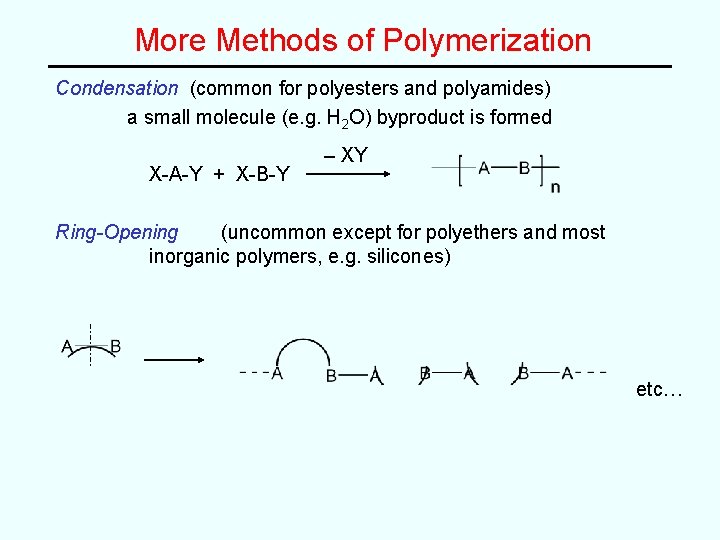 More Methods of Polymerization

Condensation (common for polyesters and polyamides)

a small molecule (e.g. $H_2O$) byproduct is formed

X-A-Y + X-B-Y – XY

A—B n

Ring-Opening (uncommon except for polyethers and most inorganic polymers, e.g. silicones)

A B

- - - A B—A B—A B—A - - -

etc…